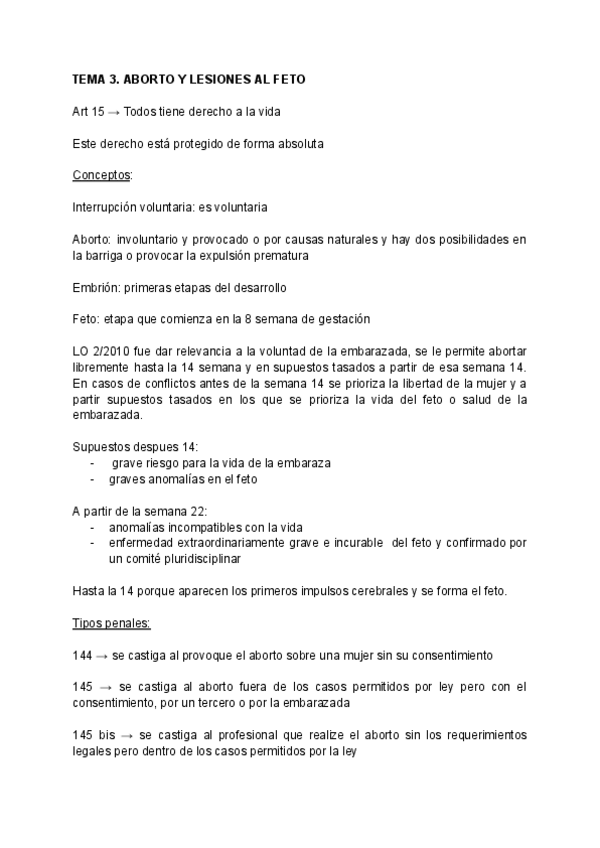 TEMA 3. ABORTO Y LESIONES AL FETO

Art 15 → Todos tiene derecho a la vida

Este derecho está protegido de forma absoluta

Conceptos:

Interrupción voluntaria: es voluntaria

Aborto: involuntario y provocado o por causas naturales y hay dos posibilidades en la barriga o provocar la expulsión prematura

Embrión: primeras etapas del desarrollo

Feto: etapa que comienza en la 8 semana de gestación

LO 2/2010 fue dar relevancia a la voluntad de la embarazada, se le permite abortar libremente hasta la 14 semana y en supuestos tasados a partir de esa semana 14. En casos de conflictos antes de la semana 14 se prioriza la libertad de la mujer y a partir supuestos tasados en los que se prioriza la vida del feto o salud de la embarazada.

Supuestos despues 14:
- grave riesgo para la vida de la embaraza
- graves anomalías en el feto

A partir de la semana 22:
- anomalías incompatibles con la vida
- enfermedad extraordinariamente grave e incurable del feto y confirmado por un comité pluridisciplinar

Hasta la 14 porque aparecen los primeros impulsos cerebrales y se forma el feto.

Tipos penales:

144 → se castiga al provoque el aborto sobre una mujer sin su consentimiento

145 → se castiga al aborto fuera de los casos permitidos por ley pero con el consentimiento, por un tercero o por la embarazada

145 bis → se castiga al profesional que realize el aborto sin los requerimientos legales pero dentro de los casos permitidos por la ley